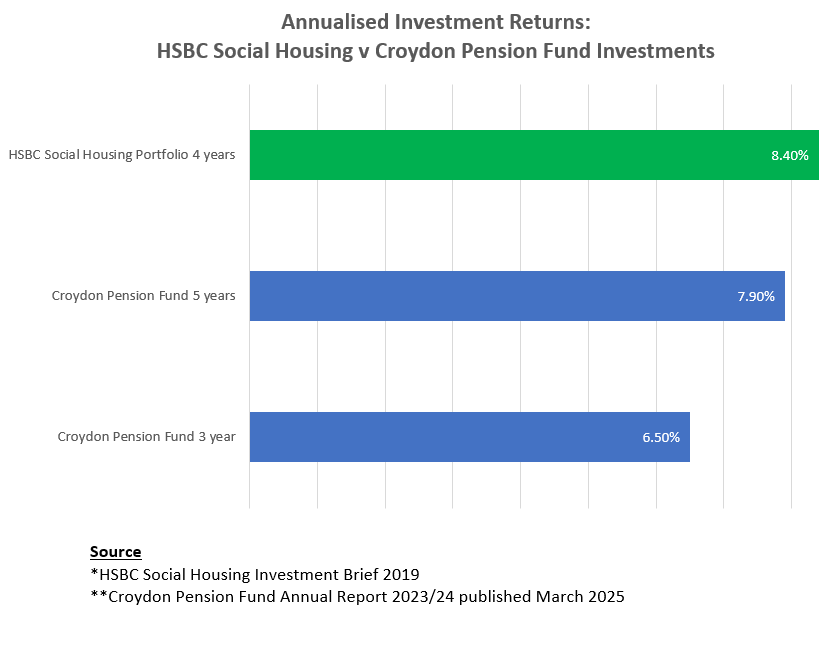 Annualised Investment Returns:
HSBC Social Housing v Croydon Pension Fund Investments

HSBC Social Housing Portfolio 4 years
8.40%

Croydon Pension Fund 5 years
7.90%

Croydon Pension Fund 3 year
6.50%

Source
*HSBC Social Housing Investment Brief 2019
**Croydon Pension Fund Annual Report 2023/24 published March 2025